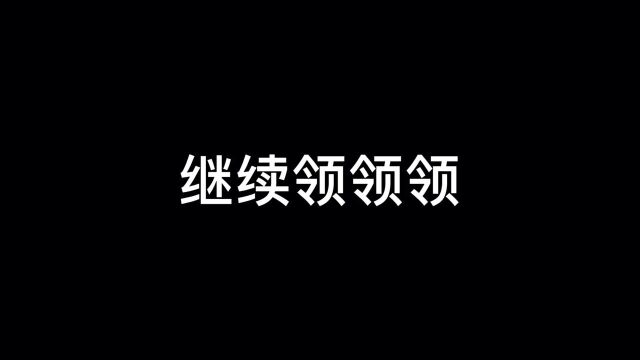 继续领领领